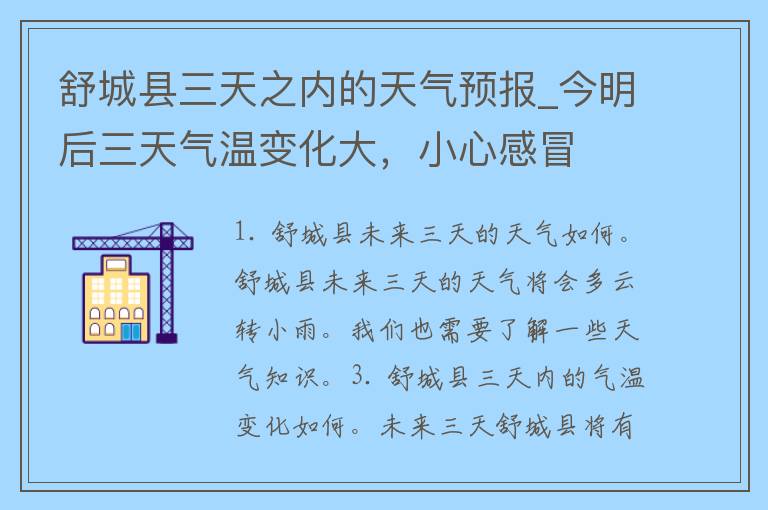 舒城县三天之内的天气预报_今明后三天气温变化大，小心感冒

1. 舒城县未来三天的天气如何。舒城县未来三天的天气将会多云转小雨。我们也需要了解一些天气知识。3. 舒城县三天内的气温变化如何。未来三天舒城县将有